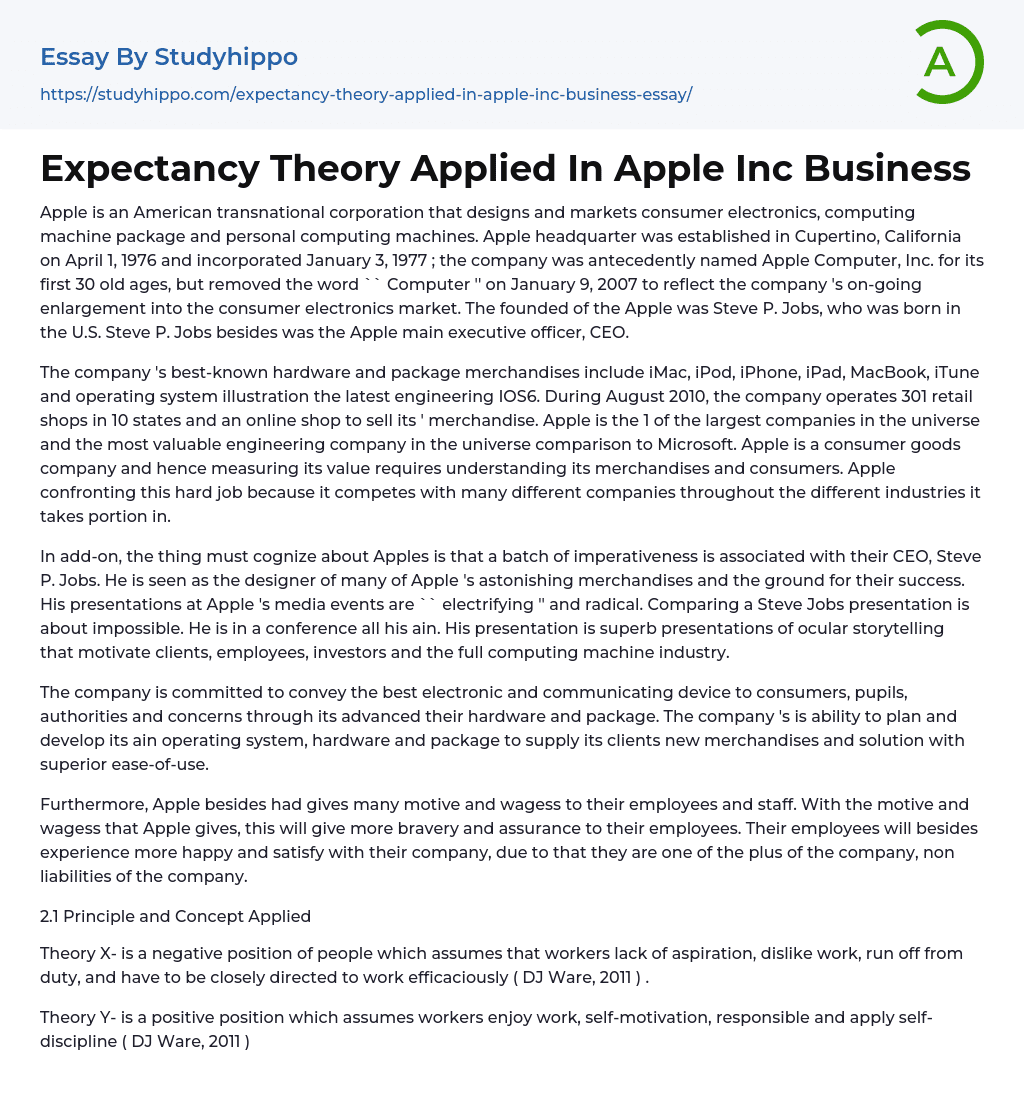 Essay By Studyhippo

https://studyhippo.com/expectancy-theory-applied-in-apple-inc-business-essay/

A

Expectancy Theory Applied In Apple Inc Business

Apple is an American transnational corporation that designs and markets consumer electronics, computing machine package and personal computing machines. Apple headquarter was established in Cupertino, California on April 1, 1976 and incorporated January 3, 1977 ; the company was antecedently named Apple Computer, Inc. for its first 30 old ages, but removed the word `` Computer '' on January 9, 2007 to reflect the company 's on-going enlargement into the consumer electronics market. The founded of the Apple was Steve P. Jobs, who was born in the U.S. Steve P. Jobs besides was the Apple main executive officer, CEO.

The company 's best-known hardware and package merchandises include iMac, iPod, iPhone, iPad, MacBook, iTune and operating system illustration the latest engineering IOS6. During August 2010, the company operates 301 retail shops in 10 states and an online shop to sell its ' merchandise. Apple is the 1 of the largest companies in the universe and the most valuable engineering company in the universe comparison to Microsoft. Apple is a consumer goods company and hence measuring its value requires understanding its merchandises and consumers. Apple confronting this hard job because it competes with many different companies throughout the different industries it takes portion in.

In add-on, the thing must cognize about Apples is that a batch of imperativeness is associated with their CEO, Steve P. Jobs. He is seen as the designer of many of Apple 's astonishing merchandises and the ground for their success. His presentations at Apple 's media events are `` electrifying '' and radical. Comparing a Steve Jobs presentation is about impossible. He is in a conference all his ain. His presentation is superb presentations of ocular storytelling that motivate clients, employees, investors and the full computing machine industry.

The company is committed to convey the best electronic and communicating device to consumers, pupils, authorities and concerns through its advanced their hardware and package. The company 's is ability to plan and develop its ain operating system, hardware and package to supply its clients new merchandises and solution with superior ease-of-use.

Furthermore, Apple besides had gives many motive and wagess to their employees and staff. With the motive and wagess that Apple gives, this will give more bravery and assurance to their employees. Their employees will besides experience more happy and satisfy with their company, due to that they are one of the plus of the company, non liabilities of the company.

2.1 Principle and Concept Applied

Theory X- is a negative position of people which assumes that workers lack of aspiration, dislike work, run off from duty, and have to be closely directed to work efficaciously ( DJ Ware, 2011 ) .

Theory Y- is a positive position which assumes workers enjoy work, self-motivation, responsible and apply self-discipline ( DJ Ware, 2011 )